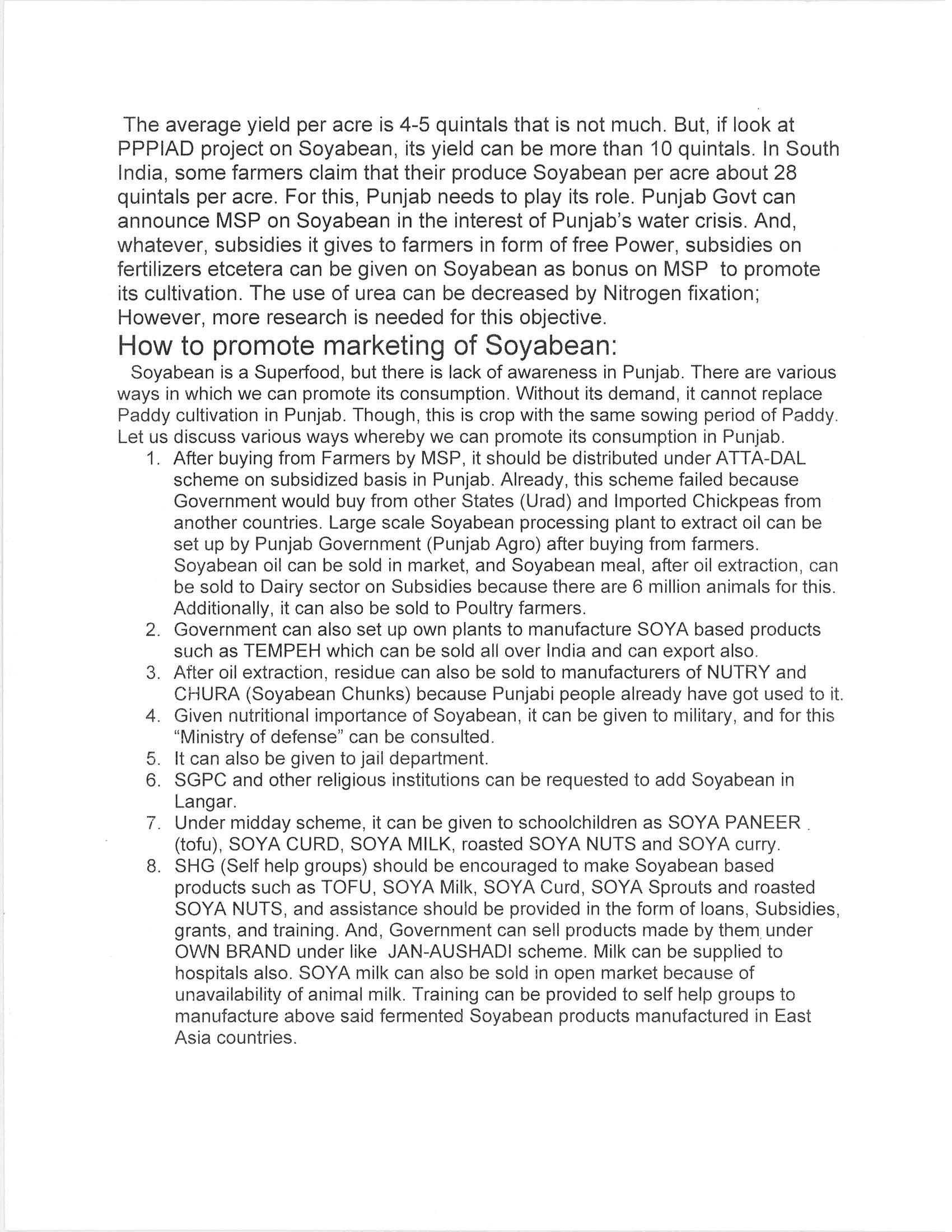 The average yield per acre is 4-5 quintals that is not much. But, if look at PPPIAD project on Soyabean, its yield can be more than 10 quintals. In South India, some farmers claim that their produce Soyabean per acre about 28 quintals per acre. For this, Punjab needs to play its role. Punjab Govt can announce MSP on Soyabean in the interest of Punjab's water crisis. And, whatever, subsidies it gives to farmers in form of free Power, subsidies on fertilizers etcetera can be given on Soyabean as bonus on MSP to promote its cultivation. The use of urea can be decreased by Nitrogen fixation; However, more research is needed for this objective.

How to promote marketing of Soyabean:

Soyabean is a Superfood, but there is lack of awareness in Punjab. There are various ways in which we can promote its consumption. Without its demand, it cannot replace Paddy cultivation in Punjab. Though, this is crop with the same sowing period of Paddy. Let us discuss various ways whereby we can promote its consumption in Punjab.

1. After buying from Farmers by MSP, it should be distributed under ATTA-DAL scheme on subsidized basis in Punjab. Already, this scheme failed because Government would buy from other States (Urad) and Imported Chickpeas from another countries. Large scale Soyabean processing plant to extract oil can be set up by Punjab Government (Punjab Agro) after buying from farmers. Soyabean oil can be sold in market, and Soyabean meal, after oil extraction, can be sold to Dairy sector on Subsidies because there are 6 million animals for this. Additionally, it can also be sold to Poultry farmers.
2. Government can also set up own plants to manufacture SOYA based products such as TEMPEH which can be sold all over India and can export also.
3. After oil extraction, residue can also be sold to manufacturers of NUTRY and CHURA (Soyabean Chunks) because Punjabi people already have got used to it.
4. Given nutritional importance of Soyabean, it can be given to military, and for this "Ministry of defense" can be consulted.
5. It can also be given to jail department.
6. SGPC and other religious institutions can be requested to add Soyabean in Langar.
7. Under midday scheme, it can be given to schoolchildren as SOYA PANEER (tofu), SOYA CURD, SOYA MILK, roasted SOYA NUTS and SOYA curry.
8. SHG (Self help groups) should be encouraged to make Soyabean based products such as TOFU, SOYA Milk, SOYA Curd, SOYA Sprouts and roasted SOYA NUTS, and assistance should be provided in the form of loans, Subsidies, grants, and training. And, Government can sell products made by them under OWN BRAND under like JAN-AUSHADI scheme. Milk can be supplied to hospitals also. SOYA milk can also be sold in open market because of unavailability of animal milk. Training can be provided to self help groups to manufacture above said fermented Soyabean products manufactured in East Asia countries.